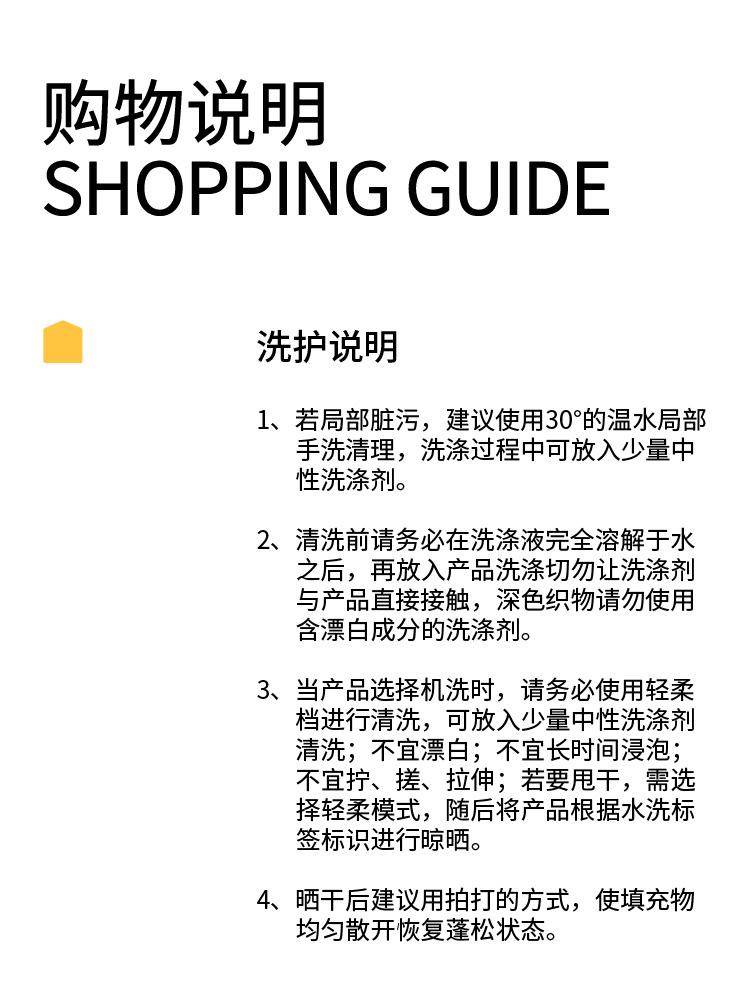 购物说明
SHOPPING GUIDE

洗护说明

1、若局部脏污，建议使用30°的温水局部手洗清理，洗涤过程中可放入少量中性洗涤剂。

2、清洗前请务必在洗涤液完全溶解于水之后，再放入产品洗涤切勿让洗涤剂与产品直接接触，深色织物请勿使用含漂白成分的洗涤剂。

3、当产品选择机洗时，请务必使用轻柔档进行清洗，可放入少量中性洗涤剂清洗；不宜漂白；不宜长时间浸泡；不宜拧、搓、拉伸；若要甩干，需选择轻柔模式，随后将产品根据水洗标签标识进行晾晒。

4、晒干后建议用拍打的方式，使填充物均匀散开恢复蓬松状态。